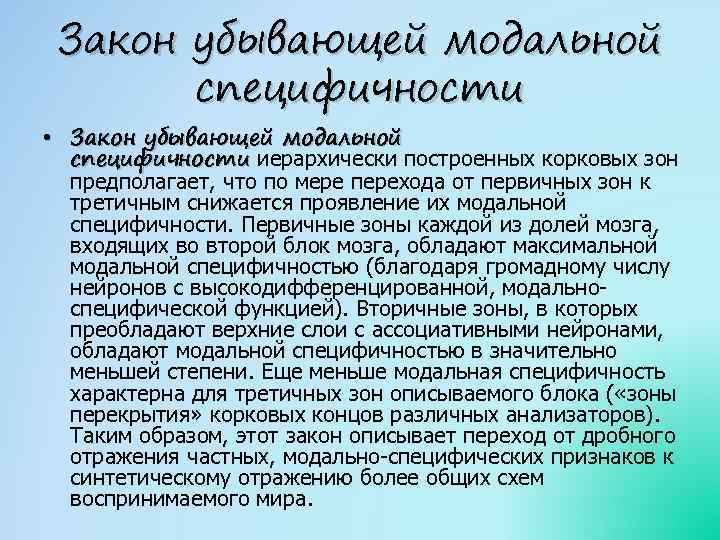 Закон убывающей модальной специфичности

• Закон убывающей модальной специфичности иерархически построенных корковых зон предполагает, что по мере перехода от первичных зон к третичным снижается проявление их модальной специфичности. Первичные зоны каждой из долей мозга, входящих во второй блок мозга, обладают максимальной модальной специфичностью (благодаря громадному числу нейронов с высокодифференцированной, модально-специфической функцией). Вторичные зоны, в которых преобладают верхние слои с ассоциативными нейронами, обладают модальной специфичностью в значительно меньшей степени. Еще меньше модальная специфичность характерна для третичных зон описываемого блока («зоны перекрытия» корковых концов различных анализаторов). Таким образом, этот закон описывает переход от дробного отражения частных, модально-специфических признаков к синтетическому отражению более общих схем воспринимаемого мира.